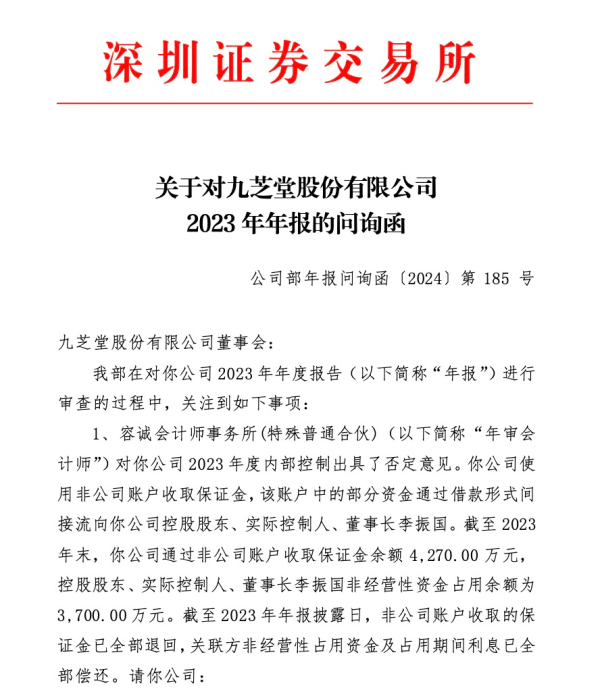 深圳证券交易所

关于对九芝堂股份有限公司
2023 年年报的问询函

公司部年报问询函〔2024〕第 185 号

九芝堂股份有限公司董事会：

我部在对你公司 2023 年年度报告（以下简称“年报”）进行审查的过程中，关注到如下事项：

1、容诚会计师事务所(特殊普通合伙)（以下简称“年审会计师”）对你公司 2023 年度内部控制出具了否定意见。你公司使用非公司账户收取保证金，该账户中的部分资金通过借款形式间接流向你公司控股股东、实际控制人、董事长李振国。截至 2023 年末，你公司通过非公司账户收取保证金余额 4,270.00 万元，控股股东、实际控制人、董事长李振国非经营性资金占用余额为 3,700.00 万元。截至 2023 年年报披露日，非公司账户收取的保证金已全部退回，关联方非经营性占用资金及占用期间利息已全部偿还。请你公司：